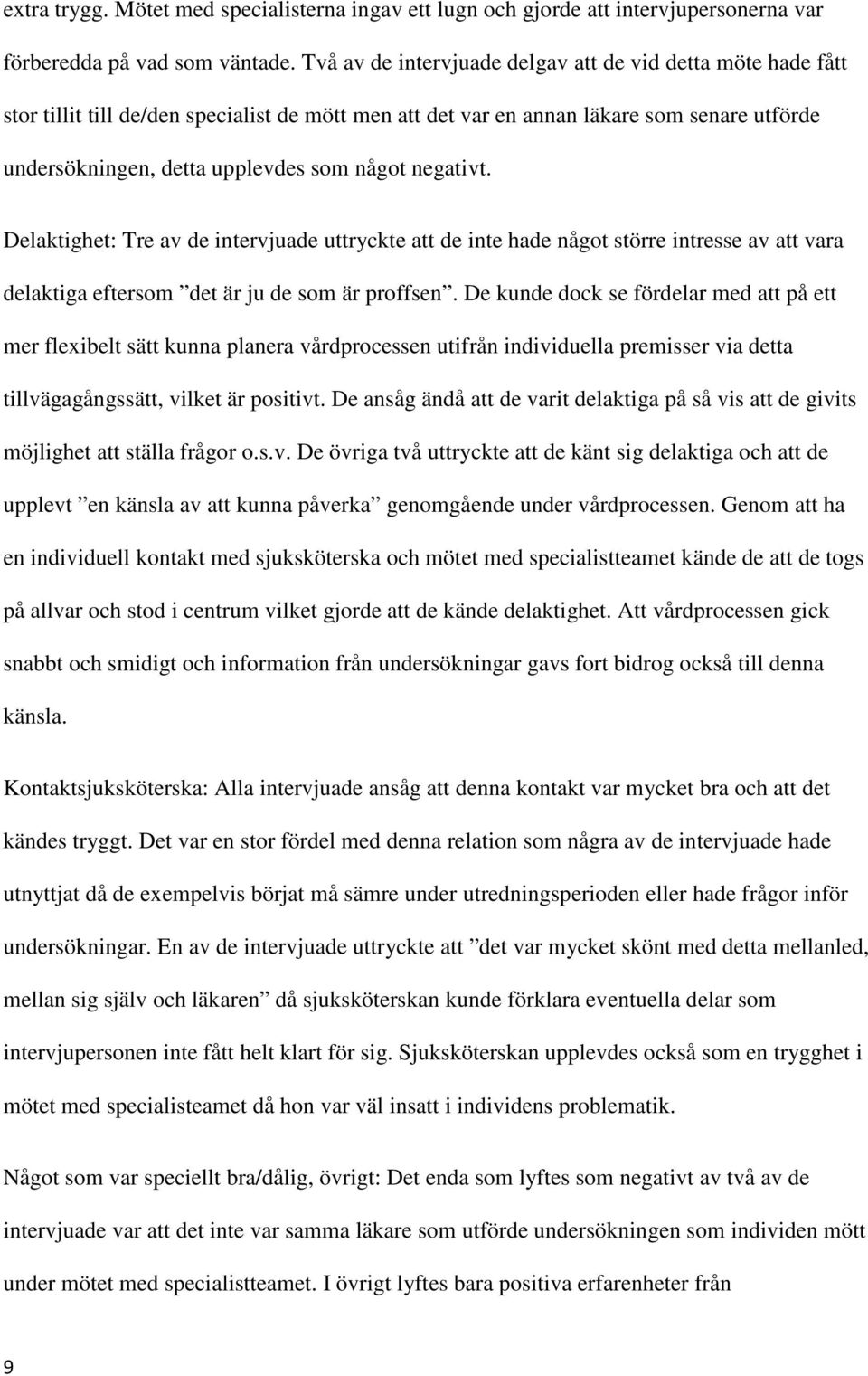 extra trygg. Mötet med specialisterna ingav ett lugn och gjorde att intervjupersonerna var förberedda på vad som väntade. Två av de intervjuade delgav att de vid detta möte hade fått stor tillit till de/den specialist de mött men att det var en annan läkare som senare utförde undersökningen, detta upplevdes som något negativt.

Delaktighet: Tre av de intervjuade uttryckte att de inte hade något större intresse av att vara delaktiga eftersom ”det är ju de som är proffsen”. De kunde dock se fördelar med att på ett mer flexibelt sätt kunna planera vårdprocessen utifrån individuella premisser via detta tillvägagångssätt, vilket är positivt. De ansåg ändå att de varit delaktiga på så vis att de givits möjlighet att ställa frågor o.s.v. De övriga två uttryckte att de känt sig delaktiga och att de upplevt ”en känsla av att kunna påverka” genomgående under vårdprocessen. Genom att ha en individuell kontakt med sjuksköterska och mötet med specialistteamet kände de att de togs på allvar och stod i centrum vilket gjorde att de kände delaktighet. Att vårdprocessen gick snabbt och smidigt och information från undersökningar gavs fort bidrog också till denna känsla.

Kontaktsjuksköterska: Alla intervjuade ansåg att denna kontakt var mycket bra och att det kändes tryggt. Det var en stor fördel med denna relation som några av de intervjuade hade utnyttjat då de exempelvis börjat må sämre under utredningsperioden eller hade frågor inför undersökningar. En av de intervjuade uttryckte att ”det var mycket skönt med detta mellanled, mellan sig själv och läkaren” då sjuksköterskan kunde förklara eventuella delar som intervjupersonen inte fått helt klart för sig. Sjuksköterskan upplevdes också som en trygghet i mötet med specialisteamet då hon var väl insatt i individens problematik.

Något som var speciellt bra/dålig, övrigt: Det enda som lyftes som negativt av två av de intervjuade var att det inte var samma läkare som utförde undersökningen som individen mött under mötet med specialistteamet. I övrigt lyftes bara positiva erfarenheter från

9